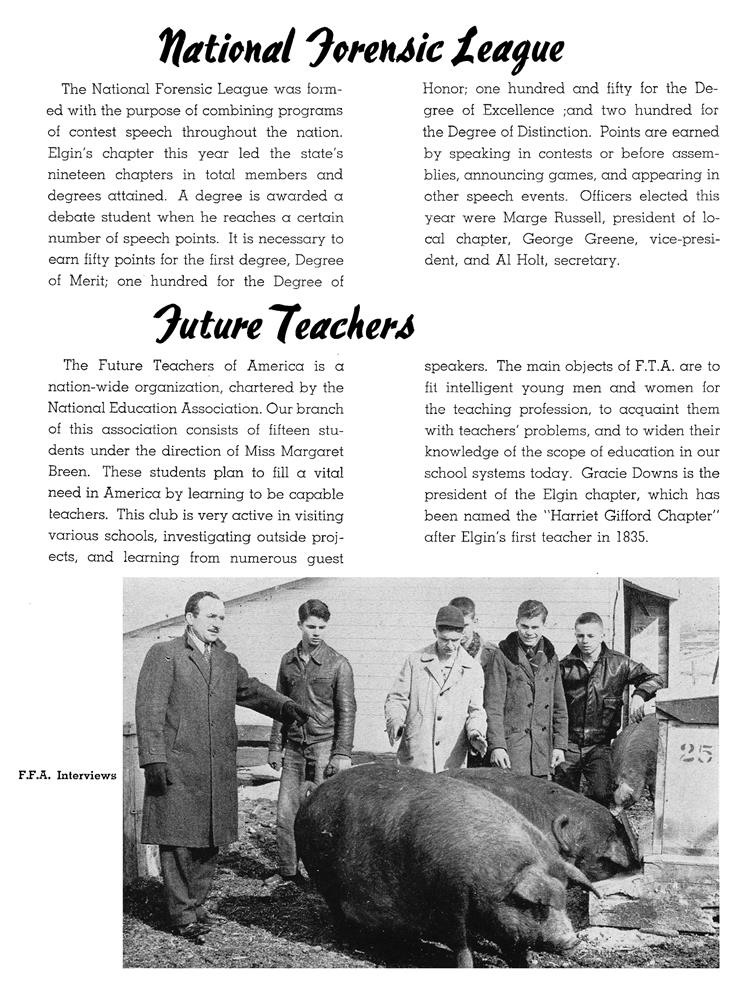 National Forensic League

The National Forensic League was formed with the purpose of combining programs of contest speech throughout the nation. Elgin's chapter this year led the state's nineteen chapters in total members and degrees attained. A degree is awarded a debate student when he reaches a certain number of speech points. It is necessary to earn fifty points for the first degree, Degree of Merit; one hundred for the Degree of Honor; one hundred and fifty for the Degree of Excellence ;and two hundred for the Degree of Distinction. Points are earned by speaking in contests or before assemblies, announcing games, and appearing in other speech events. Officers elected this year were Marge Russell, president of local chapter, George Greene, vice-president, and Al Holt, secretary.

Future Teachers

The Future Teachers of America is a nation-wide organization, chartered by the National Education Association. Our branch of this association consists of fifteen students under the direction of Miss Margaret Breen. These students plan to fill a vital need in America by learning to be capable teachers. This club is very active in visiting various schools, investigating outside projects, and learning from numerous guest speakers. The main objects of F.T.A. are to fit intelligent young men and women for the teaching profession, to acquaint them with teachers' problems, and to widen their knowledge of the scope of education in our school systems today. Gracie Downs is the president of the Elgin chapter, which has been named the "Harriet Gifford Chapter" after Elgin's first teacher in 1835.

F.F.A. Interviews

25